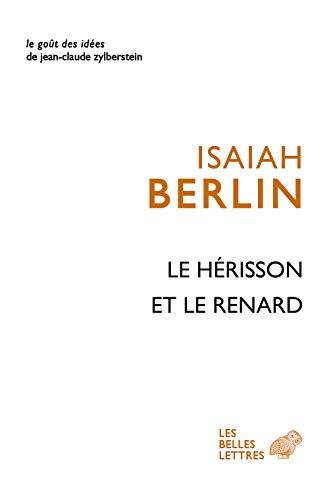 le goût des idées
de jean-claude zylberstein

ISAIAH
BERLIN

LE HÉRISSON
ET LE RENARD

LES
BELLES
LETTRES